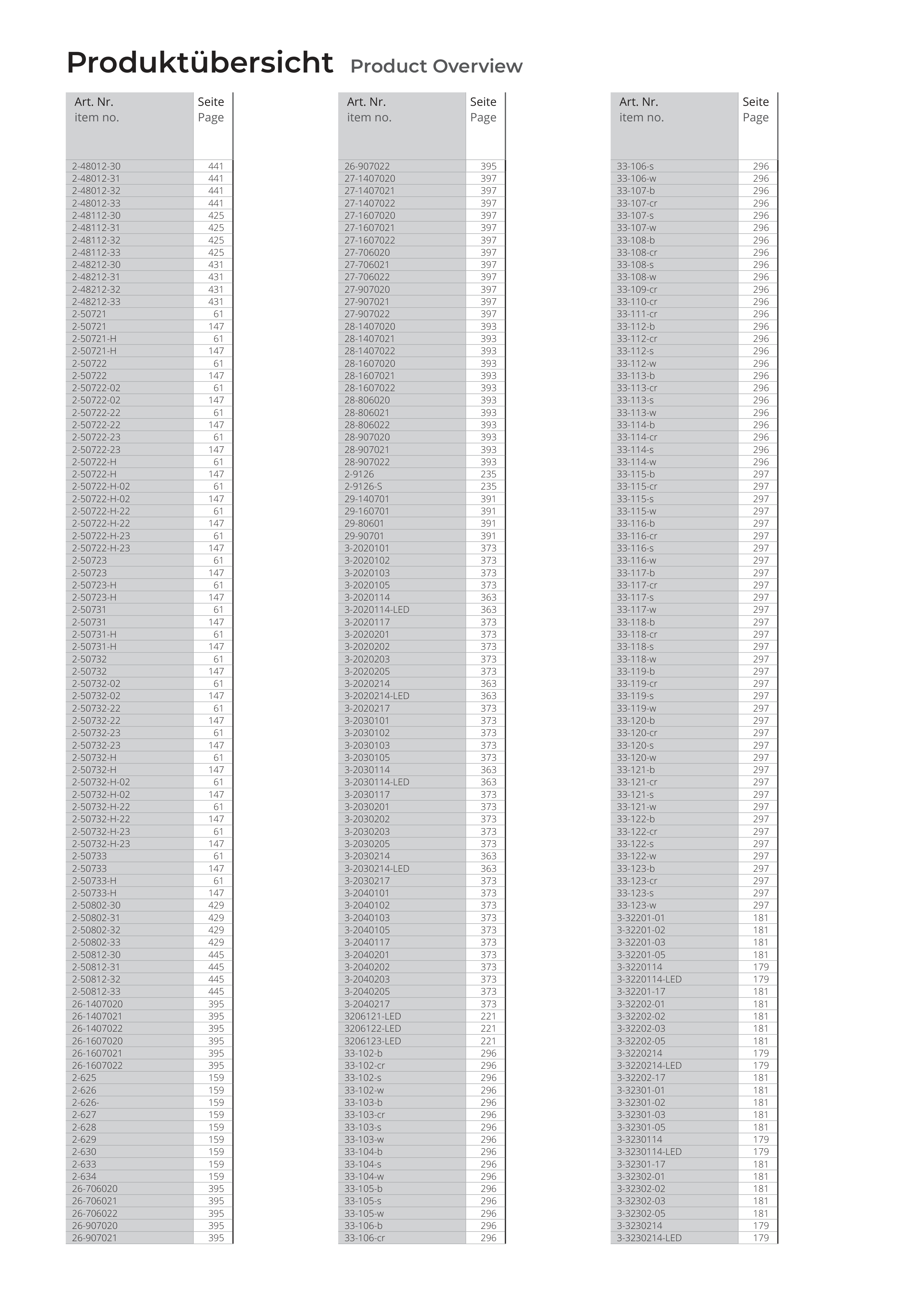 Produktübersicht Product Overview

| Art. Nr. item no. | Seite Page |
|---|---|
| 2-48012-30 | 441 |
| 2-48012-31 | 441 |
| 2-48012-32 | 441 |
| 2-48012-33 | 441 |
| 2-48112-30 | 425 |
| 2-48112-31 | 425 |
| 2-48112-32 | 425 |
| 2-48112-33 | 425 |
| 2-48212-30 | 431 |
| 2-48212-31 | 431 |
| 2-48212-32 | 431 |
| 2-48212-33 | 431 |
| 2-50721 | 61 |
| 2-50721 | 147 |
| 2-50721-H | 61 |
| 2-50721-H | 147 |
| 2-50722 | 61 |
| 2-50722 | 147 |
| 2-50722-02 | 61 |
| 2-50722-02 | 147 |
| 2-50722-22 | 61 |
| 2-50722-22 | 147 |
| 2-50722-23 | 61 |
| 2-50722-23 | 147 |
| 2-50722-H | 61 |
| 2-50722-H | 147 |
| 2-50722-H-02 | 61 |
| 2-50722-H-02 | 147 |
| 2-50722-H-22 | 61 |
| 2-50722-H-22 | 147 |
| 2-50722-H-23 | 61 |
| 2-50722-H-23 | 147 |
| 2-50723 | 61 |
| 2-50723 | 147 |
| 2-50723-H | 61 |
| 2-50723-H | 147 |
| 2-50731 | 61 |
| 2-50731 | 147 |
| 2-50731-H | 61 |
| 2-50731-H | 147 |
| 2-50732 | 61 |
| 2-50732 | 147 |
| 2-50732-02 | 61 |
| 2-50732-02 | 147 |
| 2-50732-22 | 61 |
| 2-50732-22 | 147 |
| 2-50732-23 | 61 |
| 2-50732-23 | 147 |
| 2-50732-H | 61 |
| 2-50732-H | 147 |
| 2-50732-H-02 | 61 |
| 2-50732-H-02 | 147 |
| 2-50732-H-22 | 61 |
| 2-50732-H-22 | 147 |
| 2-50732-H-23 | 61 |
| 2-50732-H-23 | 147 |
| 2-50733 | 61 |
| 2-50733 | 147 |
| 2-50733-H | 61 |
| 2-50733-H | 147 |
| 2-50802-30 | 429 |
| 2-50802-31 | 429 |
| 2-50802-32 | 429 |
| 2-50802-33 | 429 |
| 2-50812-30 | 445 |
| 2-50812-31 | 445 |
| 2-50812-32 | 445 |
| 2-50812-33 | 445 |
| 26-1407020 | 395 |
| 26-1407021 | 395 |
| 26-1407022 | 395 |
| 26-1607020 | 395 |
| 26-1607021 | 395 |
| 26-1607022 | 395 |
| 2-625 | 159 |
| 2-626 | 159 |
| 2-626- | 159 |
| 2-627 | 159 |
| 2-628 | 159 |
| 2-629 | 159 |
| 2-630 | 159 |
| 2-633 | 159 |
| 2-634 | 159 |
| 26-706020 | 395 |
| 26-706021 | 395 |
| 26-706022 | 395 |
| 26-907020 | 395 |
| 26-907021 | 395 |

| Art. Nr. item no. | Seite Page |
|---|---|
| 26-907022 | 395 |
| 27-1407020 | 397 |
| 27-1407021 | 397 |
| 27-1407022 | 397 |
| 27-1607020 | 397 |
| 27-1607021 | 397 |
| 27-1607022 | 397 |
| 27-706020 | 397 |
| 27-706021 | 397 |
| 27-706022 | 397 |
| 27-907020 | 397 |
| 27-907021 | 397 |
| 27-907022 | 397 |
| 28-1407020 | 393 |
| 28-1407021 | 393 |
| 28-1407022 | 393 |
| 28-1607020 | 393 |
| 28-1607021 | 393 |
| 28-1607022 | 393 |
| 28-806020 | 393 |
| 28-806021 | 393 |
| 28-806022 | 393 |
| 28-907020 | 393 |
| 28-907021 | 393 |
| 28-907022 | 393 |
| 2-9126 | 235 |
| 2-9126-S | 235 |
| 29-140701 | 391 |
| 29-160701 | 391 |
| 29-80601 | 391 |
| 29-90701 | 391 |
| 3-2020101 | 373 |
| 3-2020102 | 373 |
| 3-2020103 | 373 |
| 3-2020105 | 373 |
| 3-2020114 | 363 |
| 3-2020114-LED | 363 |
| 3-2020117 | 373 |
| 3-2020201 | 373 |
| 3-2020202 | 373 |
| 3-2020203 | 373 |
| 3-2020205 | 373 |
| 3-2020214 | 363 |
| 3-2020214-LED | 363 |
| 3-2020217 | 373 |
| 3-2030101 | 373 |
| 3-2030102 | 373 |
| 3-2030103 | 373 |
| 3-2030105 | 373 |
| 3-2030114 | 363 |
| 3-2030114-LED | 363 |
| 3-2030117 | 373 |
| 3-2030201 | 373 |
| 3-2030202 | 373 |
| 3-2030203 | 373 |
| 3-2030205 | 373 |
| 3-2030214 | 363 |
| 3-2030214-LED | 363 |
| 3-2030217 | 373 |
| 3-2040101 | 373 |
| 3-2040102 | 373 |
| 3-2040103 | 373 |
| 3-2040105 | 373 |
| 3-2040117 | 373 |
| 3-2040201 | 373 |
| 3-2040202 | 373 |
| 3-2040203 | 373 |
| 3-2040205 | 373 |
| 3-2040217 | 373 |
| 3206121-LED | 221 |
| 3206122-LED | 221 |
| 3206123-LED | 221 |
| 33-102-b | 296 |
| 33-102-cr | 296 |
| 33-102-s | 296 |
| 33-102-w | 296 |
| 33-103-b | 296 |
| 33-103-cr | 296 |
| 33-103-s | 296 |
| 33-103-w | 296 |
| 33-104-b | 296 |
| 33-104-s | 296 |
| 33-104-w | 296 |
| 33-105-b | 296 |
| 33-105-s | 296 |
| 33-105-w | 296 |
| 33-106-b | 296 |
| 33-106-cr | 296 |

| Art. Nr. item no. | Seite Page |
|---|---|
| 33-106-s | 296 |
| 33-106-w | 296 |
| 33-107-b | 296 |
| 33-107-cr | 296 |
| 33-107-s | 296 |
| 33-107-w | 296 |
| 33-108-b | 296 |
| 33-108-cr | 296 |
| 33-108-s | 296 |
| 33-108-w | 296 |
| 33-109-cr | 296 |
| 33-110-cr | 296 |
| 33-111-cr | 296 |
| 33-112-b | 296 |
| 33-112-cr | 296 |
| 33-112-s | 296 |
| 33-112-w | 296 |
| 33-113-b | 296 |
| 33-113-cr | 296 |
| 33-113-s | 296 |
| 33-113-w | 296 |
| 33-114-b | 296 |
| 33-114-cr | 296 |
| 33-114-s | 296 |
| 33-114-w | 296 |
| 33-115-b | 297 |
| 33-115-cr | 297 |
| 33-115-s | 297 |
| 33-115-w | 297 |
| 33-116-b | 297 |
| 33-116-cr | 297 |
| 33-116-s | 297 |
| 33-116-w | 297 |
| 33-117-b | 297 |
| 33-117-cr | 297 |
| 33-117-s | 297 |
| 33-117-w | 297 |
| 33-118-b | 297 |
| 33-118-cr | 297 |
| 33-118-s | 297 |
| 33-118-w | 297 |
| 33-119-b | 297 |
| 33-119-cr | 297 |
| 33-119-s | 297 |
| 33-119-w | 297 |
| 33-120-b | 297 |
| 33-120-cr | 297 |
| 33-120-s | 297 |
| 33-120-w | 297 |
| 33-121-b | 297 |
| 33-121-cr | 297 |
| 33-121-s | 297 |
| 33-121-w | 297 |
| 33-122-b | 297 |
| 33-122-cr | 297 |
| 33-122-s | 297 |
| 33-122-w | 297 |
| 33-123-b | 297 |
| 33-123-cr | 297 |
| 33-123-s | 297 |
| 33-123-w | 297 |
| 3-32201-01 | 181 |
| 3-32201-02 | 181 |
| 3-32201-03 | 181 |
| 3-32201-05 | 181 |
| 3-3220114 | 179 |
| 3-3220114-LED | 179 |
| 3-32201-17 | 181 |
| 3-32202-01 | 181 |
| 3-32202-02 | 181 |
| 3-32202-03 | 181 |
| 3-32202-05 | 181 |
| 3-3220214 | 179 |
| 3-3220214-LED | 179 |
| 3-32202-17 | 181 |
| 3-32301-01 | 181 |
| 3-32301-02 | 181 |
| 3-32301-03 | 181 |
| 3-32301-05 | 181 |
| 3-3230114 | 179 |
| 3-3230114-LED | 179 |
| 3-32301-17 | 181 |
| 3-32302-01 | 181 |
| 3-32302-02 | 181 |
| 3-32302-03 | 181 |
| 3-32302-05 | 181 |
| 3-3230214 | 179 |
| 3-3230214-LED | 179 |